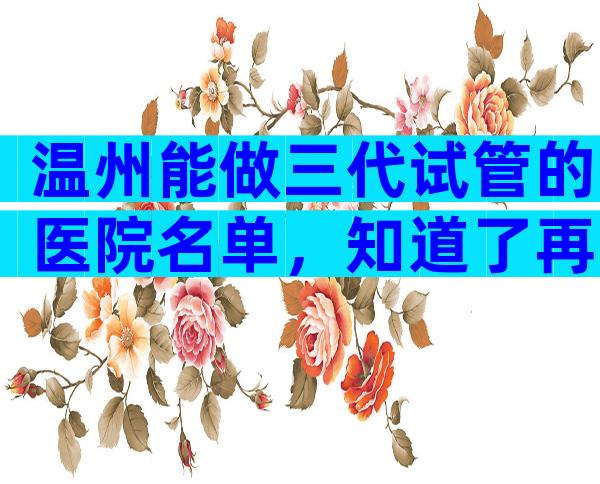 温州能做三代试管的医院名单，知道了再